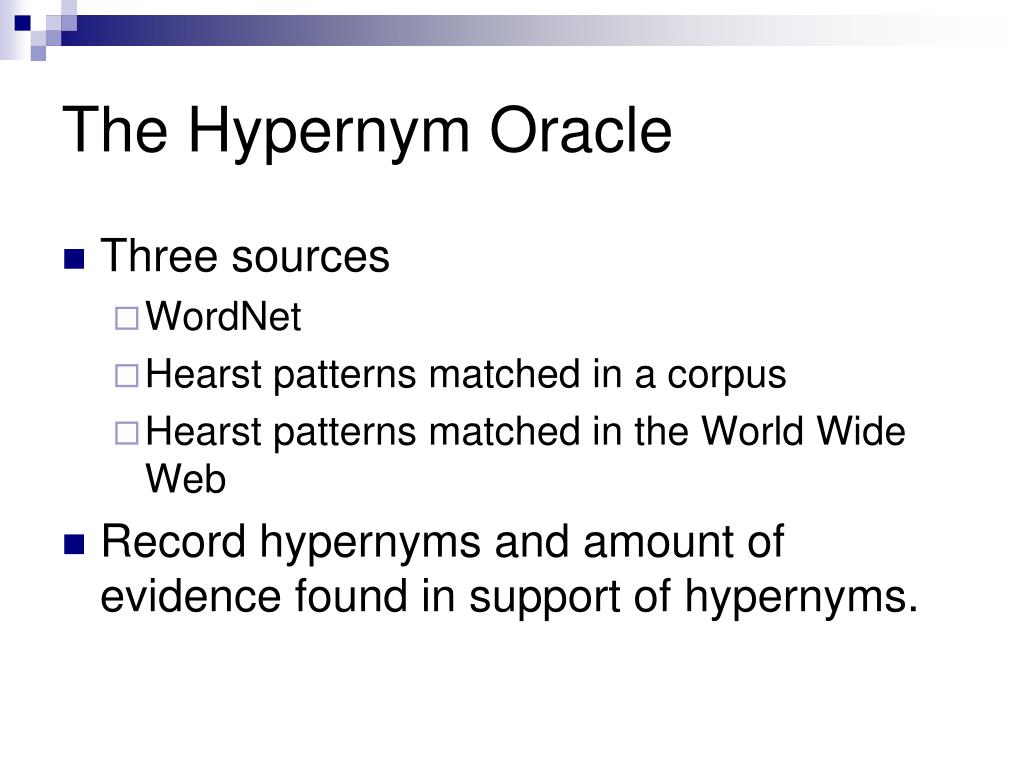 The Hypernym Oracle

Three sources

WordNet

Hearst patterns matched in a corpus

Hearst patterns matched in the World Wide Web

Record hypernyms and amount of evidence found in support of hypernyms.